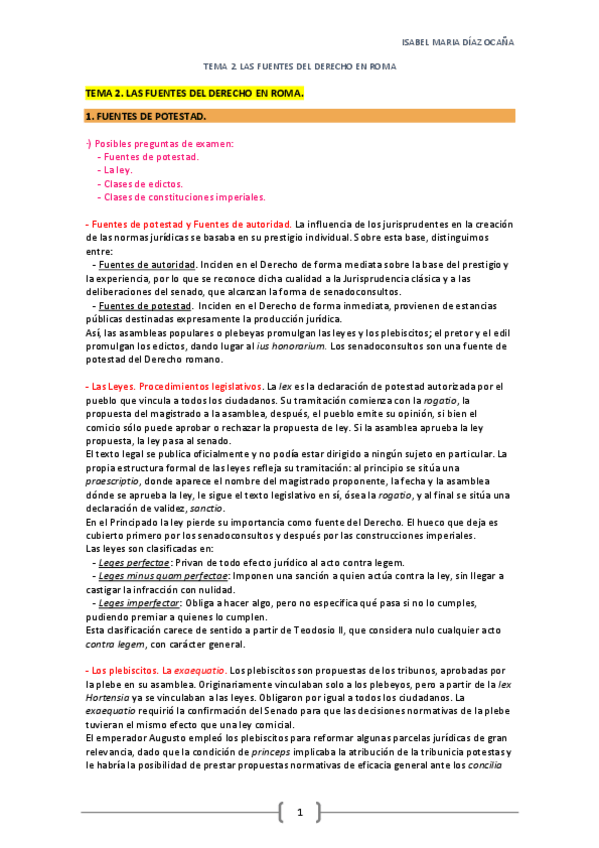 ISABEL MARIA DÍAZ OCAÑA

TEMA 2. LAS FUENTES DEL DERECHO EN ROMA

TEMA 2. LAS FUENTES DEL DERECHO EN ROMA.

1. FUENTES DE POTESTAD.

-) Posibles preguntas de examen:
- Fuentes de potestad.
- La ley.
- Clases de edictos.
- Clases de constituciones imperiales.

- Fuentes de potestad y Fuentes de autoridad. La influencia de los jurisprudentes en la creación de las normas jurídicas se basaba en su prestigio individual. Sobre esta base, distinguimos entre:
- Fuentes de autoridad. Inciden en el Derecho de forma mediata sobre la base del prestigio y la experiencia, por lo que se reconoce dicha cualidad a la Jurisprudencia clásica y a las deliberaciones del senado, que alcanzan la forma de senadoconsultos.
- Fuentes de potestad. Inciden en el Derecho de forma inmediata, provienen de estancias públicas destinadas expresamente la producción jurídica.
Así, las asambleas populares o plebeyas promulgan las leyes y los plebiscitos; el pretor y el edil promulgan los edictos, dando lugar al ius honorarium. Los senadoconsultos son una fuente de potestad del Derecho romano.

- Las Leyes. Procedimientos legislativos. La lex es la declaración de potestad autorizada por el pueblo que vincula a todos los ciudadanos. Su tramitación comienza con la rogatio, la propuesta del magistrado a la asamblea, después, el pueblo emite su opinión, si bien el comicio sólo puede aprobar o rechazar la propuesta de ley. Si la asamblea aprueba la ley propuesta, la ley pasa al senado.
El texto legal se publica oficialmente y no podía estar dirigido a ningún sujeto en particular. La propia estructura formal de las leyes refleja su tramitación: al principio se sitúa una praescriptio, donde aparece el nombre del magistrado proponente, la fecha y la asamblea dónde se aprueba la ley, le sigue el texto legislativo en sí, ósea la rogatio, y al final se sitúa una declaración de validez, sanctio.
En el Principado la ley pierde su importancia como fuente del Derecho. El hueco que deja es cubierto primero por los senadoconsultos y después por las construcciones imperiales.
Las leyes son clasificadas en:
- Leges perfectae: Privan de todo efecto jurídico al acto contra legem.
- Leges minus quam perfectae: Imponen una sanción a quien actúa contra la ley, sin llegar a castigar la infracción con nulidad.
- Leges imperfectar: Obliga a hacer algo, pero no especifica qué pasa si no lo cumples, pudiendo premiar a quienes lo cumplen.
Esta clasificación carece de sentido a partir de Teodosio II, que considera nulo cualquier acto contra legem, con carácter general.

- Los plebiscitos. La exaequatio. Los plebiscitos son propuestas de los tribunos, aprobadas por la plebe en su asamblea. Originariamente vinculaban solo a los plebeyos, pero a partir de la lex Hortensia ya se vinculaban a las leyes. Obligaron por igual a todos los ciudadanos. La exaequatio requirió la confirmación del Senado para que las decisiones normativas de la plebe tuvieran el mismo efecto que una ley comicial.
El emperador Augusto empleó los plebiscitos para reformar algunas parcelas jurídicas de gran relevancia, dado que la condición de princeps implicaba la atribución de la tribunicia potestas y le habría la posibilidad de prestar propuestas normativas de eficacia general ante los concilia

1